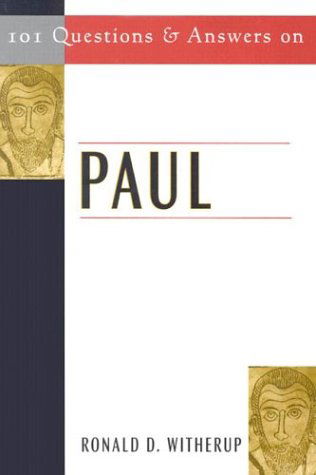 101 Questions & Answers on

PAUL

RONALD D. WITHERUP